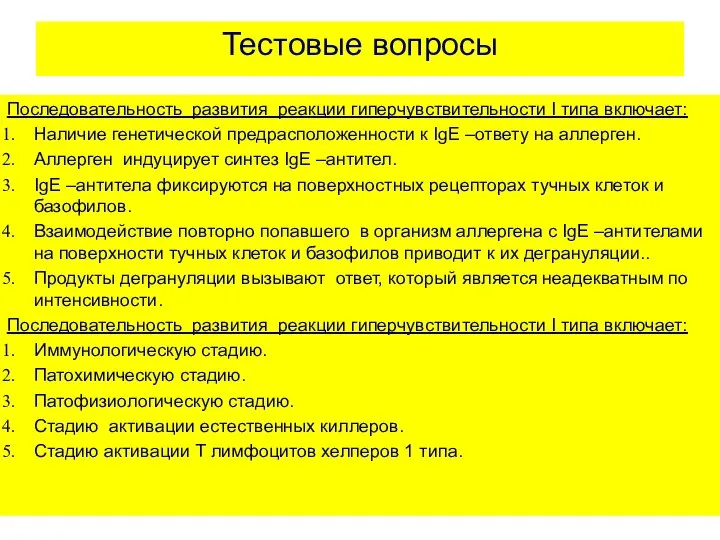 Тестовые вопросы

Последовательность развития реакции гиперчувствительности I типа включает:
1. Наличие генетической предрасположенности к IgE –ответу на аллерген.
2. Аллерген индуцирует синтез IgE –антител.
3. IgE –антитела фиксируются на поверхностных рецепторах тучных клеток и базофилов.
4. Взаимодействие повторно попавшего в организм аллергена с IgE –антителами на поверхности тучных клеток и базофилов приводит к их дегрануляции..
5. Продукты дегрануляции вызывают ответ, который является неадекватным по интенсивности.

Последовательность развития реакции гиперчувствительности I типа включает:
1. Иммунологическую стадию.
2. Патохимическую стадию.
3. Патофизиологическую стадию.
4. Стадию активации естественных киллеров.
5. Стадию активации Т лимфоцитов хелперов 1 типа.